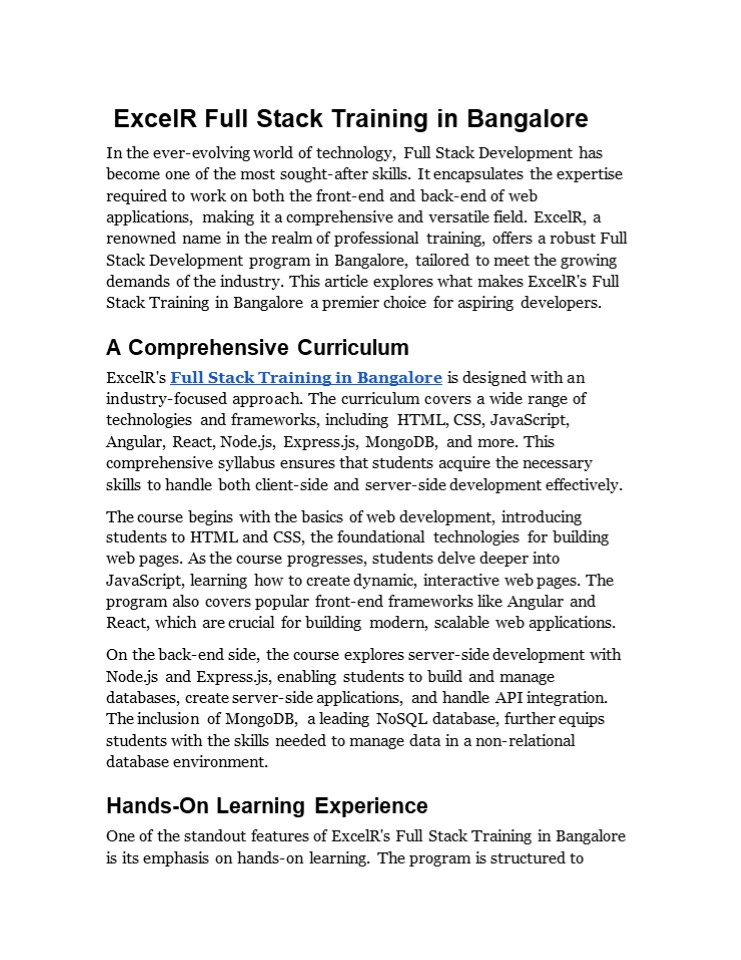 ExcelR Full Stack Training in Bangalore

In the ever-evolving world of technology, Full Stack Development has become one of the most sought-after skills. It encapsulates the expertise required to work on both the front-end and back-end of web applications, making it a comprehensive and versatile field. ExcelR, a renowned name in the realm of professional training, offers a robust Full Stack Development program in Bangalore, tailored to meet the growing demands of the industry. This article explores what makes ExcelR's Full Stack Training in Bangalore a premier choice for aspiring developers.

A Comprehensive Curriculum

ExcelR's Full Stack Training in Bangalore is designed with an industry-focused approach. The curriculum covers a wide range of technologies and frameworks, including HTML, CSS, JavaScript, Angular, React, Node.js, Express.js, MongoDB, and more. This comprehensive syllabus ensures that students acquire the necessary skills to handle both client-side and server-side development effectively.

The course begins with the basics of web development, introducing students to HTML and CSS, the foundational technologies for building web pages. As the course progresses, students delve deeper into JavaScript, learning how to create dynamic, interactive web pages. The program also covers popular front-end frameworks like Angular and React, which are crucial for building modern, scalable web applications.

On the back-end side, the course explores server-side development with Node.js and Express.js, enabling students to build and manage databases, create server-side applications, and handle API integration. The inclusion of MongoDB, a leading NoSQL database, further equips students with the skills needed to manage data in a non-relational database environment.

Hands-On Learning Experience

One of the standout features of ExcelR's Full Stack Training in Bangalore is its emphasis on hands-on learning. The program is structured to